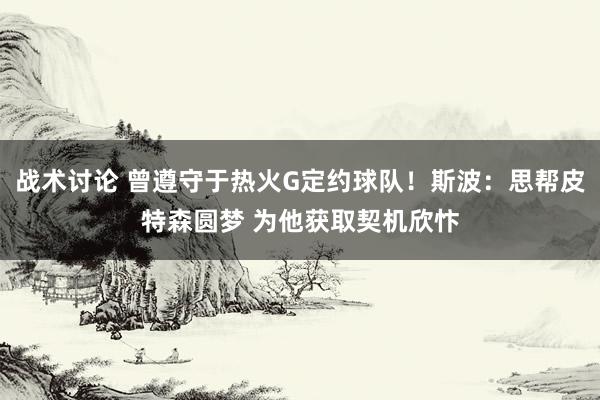 战术讨论 曾遵守于热火G定约球队！斯波：思帮皮特森圆梦 为他获取契机欣忭